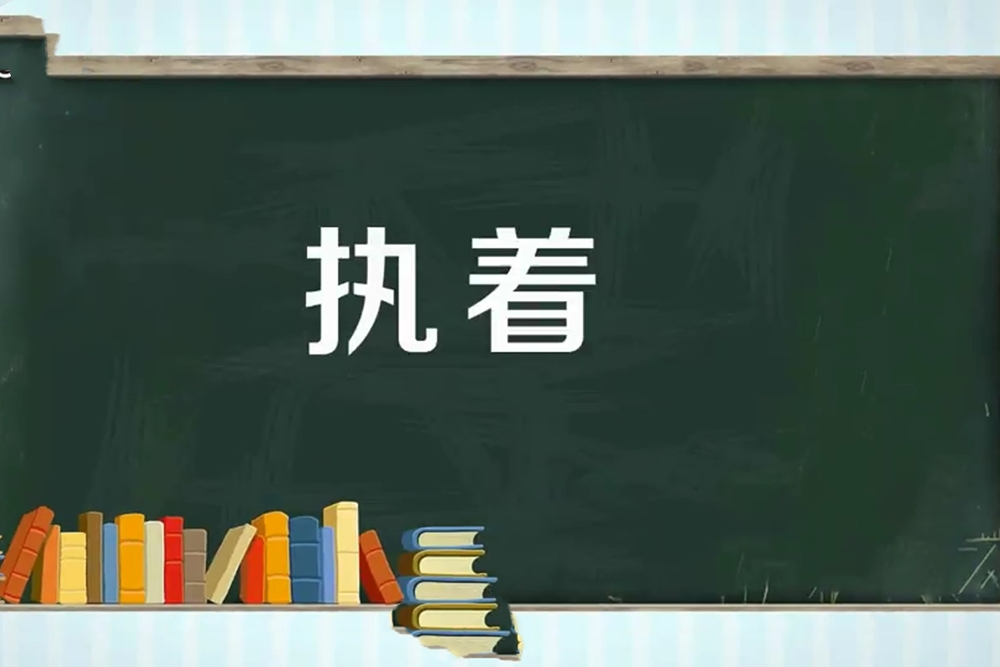 执着